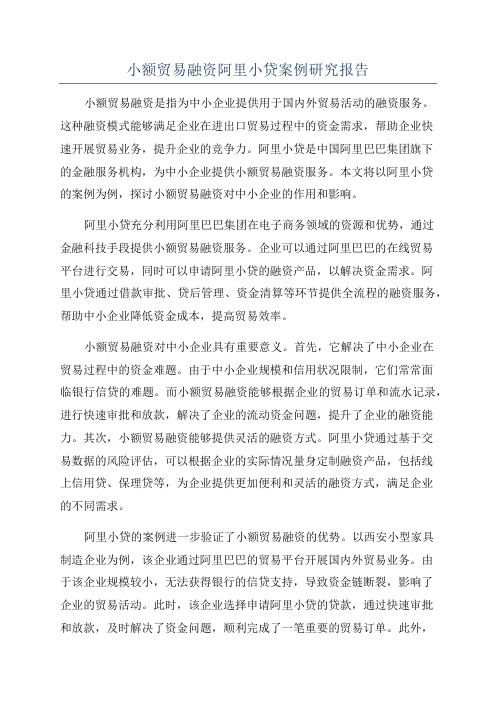 小额贸易融资阿里小贷案例研究报告

小额贸易融资是指为中小企业提供用于国内外贸易活动的融资服务。这种融资模式能够满足企业在进出口贸易过程中的资金需求，帮助企业快速开展贸易业务，提升企业的竞争力。阿里小贷是中国阿里巴巴集团旗下的金融服务机构，为中小企业提供小额贸易融资服务。本文将以阿里小贷的案例为例，探讨小额贸易融资对中小企业的作用和影响。

阿里小贷充分利用阿里巴巴集团在电子商务领域的资源和优势，通过金融科技手段提供小额贸易融资服务。企业可以通过阿里巴巴的在线贸易平台进行交易，同时可以申请阿里小贷的融资产品，以解决资金需求。阿里小贷通过借款审批、贷后管理、资金清算等环节提供全流程的融资服务，帮助中小企业降低资金成本，提高贸易效率。

小额贸易融资对中小企业具有重要意义。首先，它解决了中小企业在贸易过程中的资金难题。由于中小企业规模和信用状况限制，它们常常面临银行信贷的难题。而小额贸易融资能够根据企业的贸易订单和流水记录，进行快速审批和放款，解决了企业的流动资金问题，提升了企业的融资能力。其次，小额贸易融资能够提供灵活的融资方式。阿里小贷通过基于交易数据的风险评估，可以根据企业的实际情况量身定制融资产品，包括线上信用贷、保理贷等，为企业提供更加便利和灵活的融资方式，满足企业的不同需求。

阿里小贷的案例进一步验证了小额贸易融资的优势。以西安小型家具制造企业为例，该企业通过阿里巴巴的贸易平台开展国内外贸易业务。由于该企业规模较小，无法获得银行的信贷支持，导致资金链断裂，影响了企业的贸易活动。此时，该企业选择申请阿里小贷的贷款，通过快速审批和放款，及时解决了资金问题，顺利完成了一笔重要的贸易订单。此外，